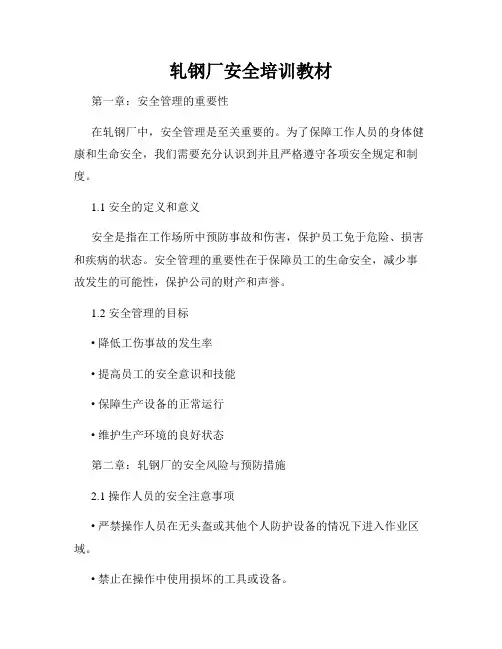 轧钢厂安全培训教材

第一章：安全管理的重要性

在轧钢厂中，安全管理是至关重要的。为了保障工作人员的身体健康和生命安全，我们需要充分认识到并且严格遵守各项安全规定和制度。

1.1 安全的定义和意义

安全是指在工作场所中预防事故和伤害，保护员工免于危险、损害和疾病的状态。安全管理的重要性在于保障员工的生命安全，减少事故发生的可能性，保护公司的财产和声誉。

1.2 安全管理的目标

• 降低工伤事故的发生率

• 提高员工的安全意识和技能

• 保障生产设备的正常运行

• 维护生产环境的良好状态

第二章：轧钢厂的安全风险与预防措施

2.1 操作人员的安全注意事项

• 严禁操作人员在无头盔或其他个人防护设备的情况下进入作业区域。

• 禁止在操作中使用损坏的工具或设备。